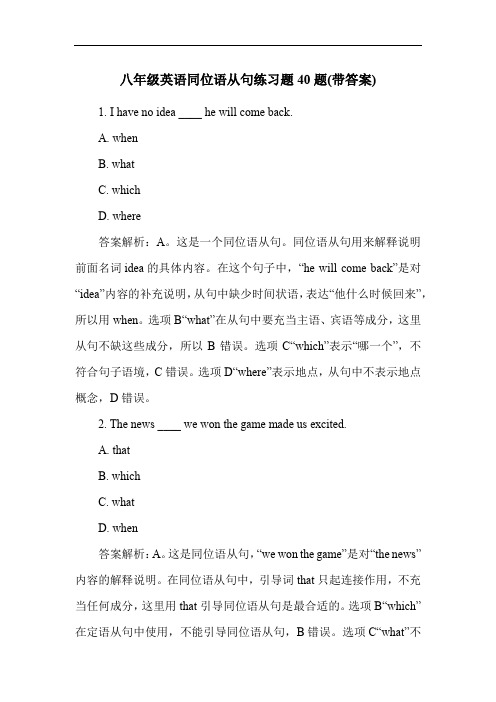 八年级英语同位语从句练习题 40 题(带答案)

1. I have no idea ____ he will come back.

A. when

B. what

C. which

D. where

答案解析：A。这是一个同位语从句。同位语从句用来解释说明前面名词 idea 的具体内容。在这个句子中，“he will come back”是对“idea”内容的补充说明，从句中缺少时间状语，表达“他什么时候回来”，所以用 when。选项 B“what”在从句中要充当主语、宾语等成分，这里从句不缺这些成分，所以 B 错误。选项 C“which”表示“哪一个”，不符合句子语境，C 错误。选项 D“where”表示地点，从句中不表示地点概念，D 错误。

2. The news ____ we won the game made us excited.

A. that

B. which

C. what

D. when

答案解析：A。这是同位语从句，“we won the game”是对“the news”内容的解释说明。在同位语从句中，引导词 that 只起连接作用，不充当任何成分，这里用 that 引导同位语从句是最合适的。选项 B“which”在定语从句中使用，不能引导同位语从句，B 错误。选项 C“what”不